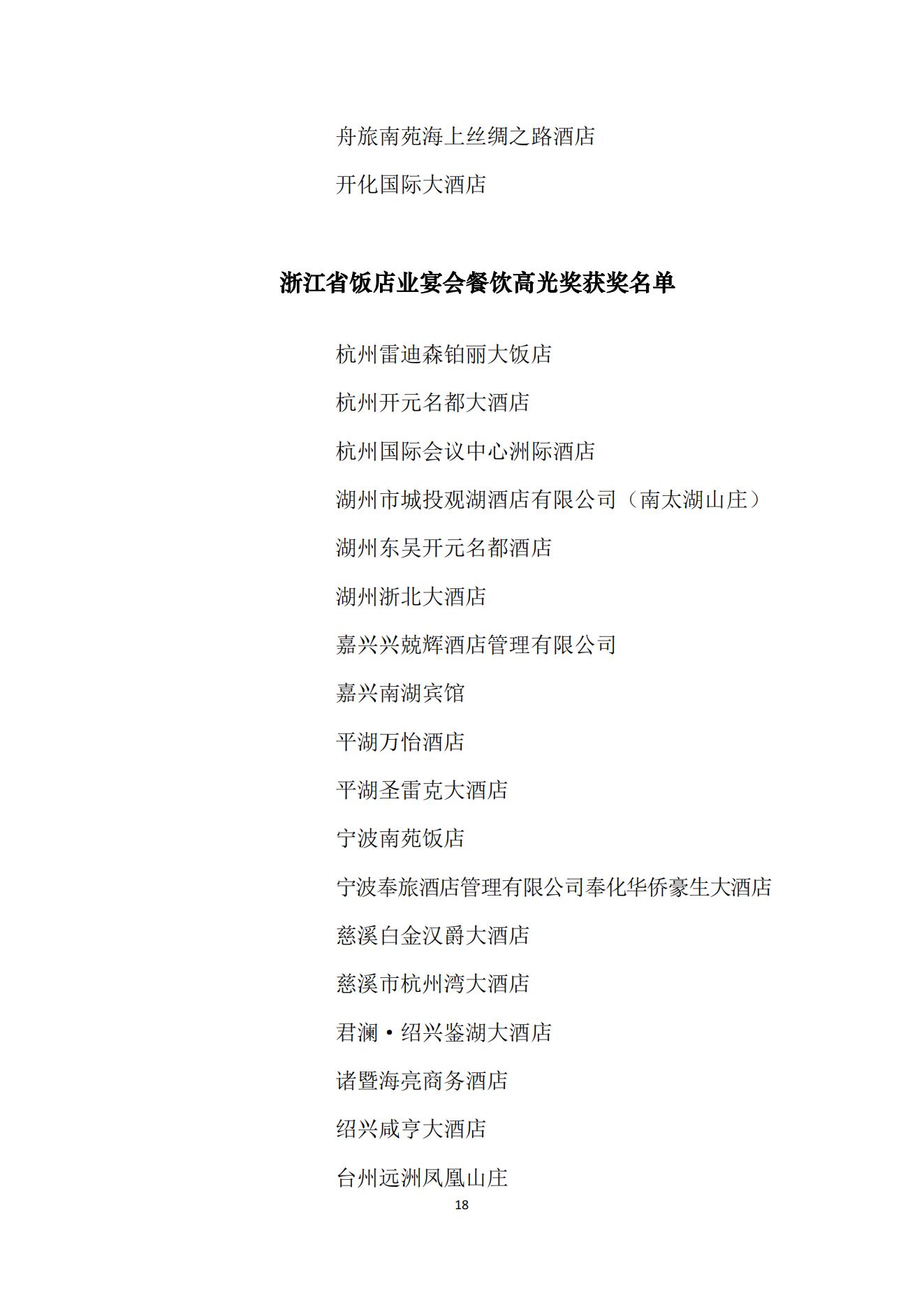 舟旅南苑海上丝绸之路酒店

开化国际大酒店

浙江省饭店业宴会餐饮高光奖获奖名单

杭州雷迪森铂丽大饭店

杭州开元名都大酒店

杭州国际会议中心洲际酒店

湖州市城投观湖酒店有限公司（南太湖山庄）

湖州东吴开元名都酒店

湖州浙北大酒店

嘉兴兴兢辉酒店管理有限公司

嘉兴南湖宾馆

平湖万怡酒店

平湖圣雷克大酒店

宁波南苑饭店

宁波奉旅酒店管理有限公司奉化华侨豪生大酒店

慈溪白金汉爵大酒店

慈溪市杭州湾大酒店

君澜·绍兴鉴湖大酒店

诸暨海亮商务酒店

绍兴咸亨大酒店

台州远洲凤凰山庄

18